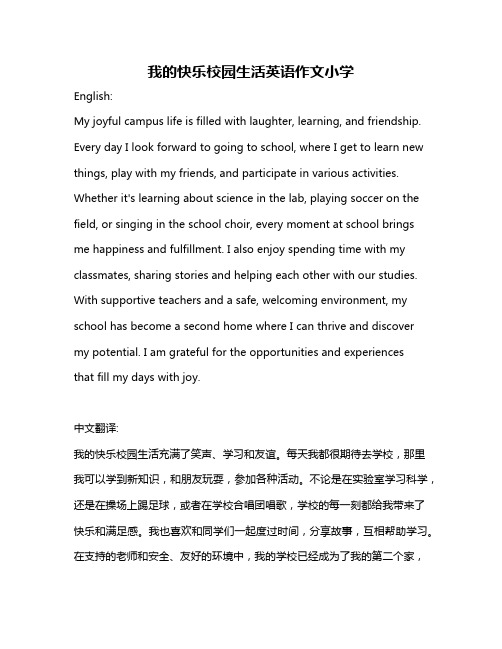 我的快乐校园生活英语作文小学

English:

My joyful campus life is filled with laughter, learning, and friendship. Every day I look forward to going to school, where I get to learn new things, play with my friends, and participate in various activities. Whether it's learning about science in the lab, playing soccer on the field, or singing in the school choir, every moment at school brings me happiness and fulfillment. I also enjoy spending time with my classmates, sharing stories and helping each other with our studies. With supportive teachers and a safe, welcoming environment, my school has become a second home where I can thrive and discover my potential. I am grateful for the opportunities and experiences that fill my days with joy.

中文翻译:

我的快乐校园生活充满了笑声、学习和友谊。每天我都很期待去学校，那里我可以学到新知识，和朋友玩耍，参加各种活动。不论是在实验室学习科学，还是在操场上踢足球，或者在学校合唱团唱歌，学校的每一刻都给我带来了快乐和满足感。我也喜欢和同学们一起度过时间，分享故事，互相帮助学习。在支持的老师和安全、友好的环境中，我的学校已经成为了我的第二个家，